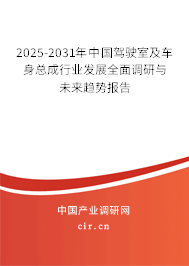 2025-2031年中国驾驶室及车身总成行业发展全面调研与未来趋势报告

中国产业调研网

cir.cn